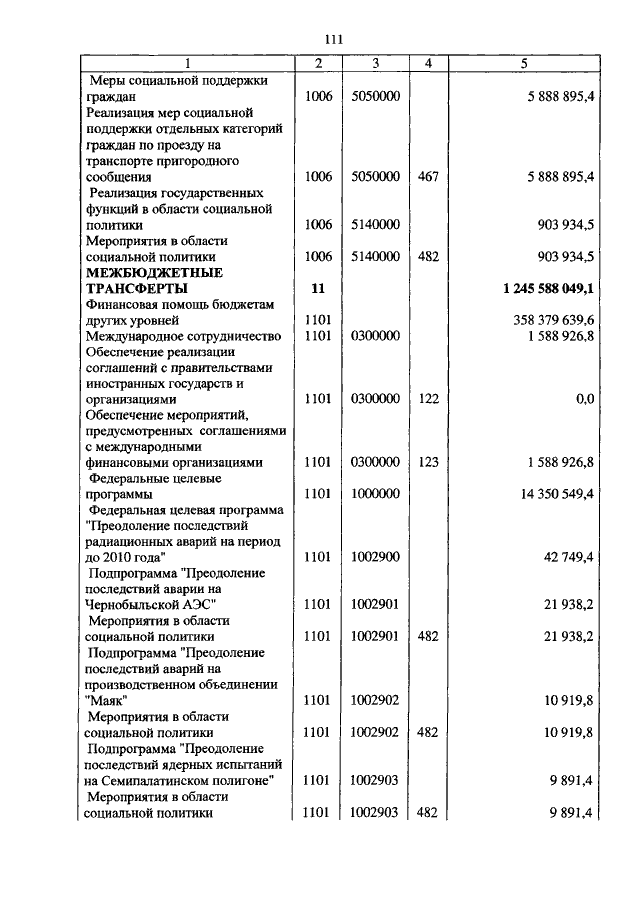 111

| 1 | 2 | 3 | 4 | 5 |
|---|---|---|---|---|
| Меры социальной поддержки граждан | 1006 | 5050000 | | 5 888 895,4 |
| Реализация мер социальной поддержки отдельных категорий граждан по проезду на транспорте пригородного сообщения | 1006 | 5050000 | 467 | 5 888 895,4 |
| Реализация государственных функций в области социальной политики | 1006 | 5140000 | | 903 934,5 |
| Мероприятия в области социальной политики | 1006 | 5140000 | 482 | 903 934,5 |
| **МЕЖБЮДЖЕТНЫЕ ТРАНСФЕРТЫ** | **11** | | | **1 245 588 049,1** |
| Финансовая помощь бюджетам других уровней | 1101 | | | 358 379 639,6 |
| Международное сотрудничество | 1101 | 0300000 | | 1 588 926,8 |
| Обеспечение реализации соглашений с правительствами иностранных государств и организациями | 1101 | 0300000 | 122 | 0,0 |
| Обеспечение мероприятий, предусмотренных соглашениями с международными финансовыми организациями | 1101 | 0300000 | 123 | 1 588 926,8 |
| Федеральные целевые программы | 1101 | 1000000 | | 14 350 549,4 |
| Федеральная целевая программа "Преодоление последствий радиационных аварий на период до 2010 года" | 1101 | 1002900 | | 42 749,4 |
| Подпрограмма "Преодоление последствий аварии на Чернобыльской АЭС" | 1101 | 1002901 | | 21 938,2 |
| Мероприятия в области социальной политики | 1101 | 1002901 | 482 | 21 938,2 |
| Подпрограмма "Преодоление последствий аварий на производственном объединении "Маяк" | 1101 | 1002902 | | 10 919,8 |
| Мероприятия в области социальной политики | 1101 | 1002902 | 482 | 10 919,8 |
| Подпрограмма "Преодоление последствий ядерных испытаний на Семипалатинском полигоне" | 1101 | 1002903 | | 9 891,4 |
| Мероприятия в области социальной политики | 1101 | 1002903 | 482 | 9 891,4 |